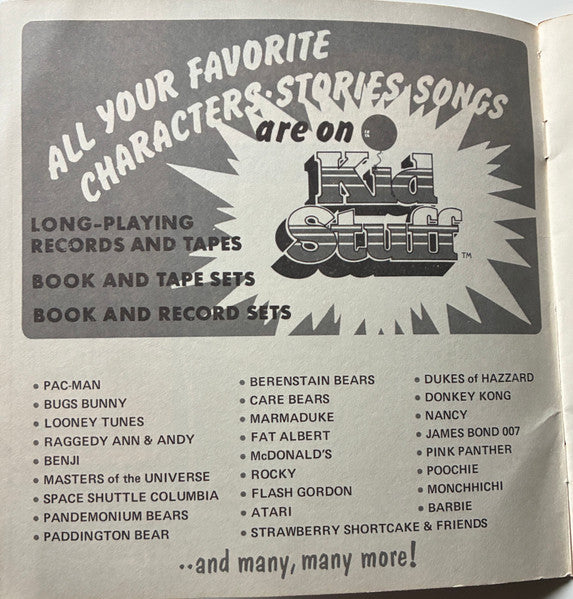 ALL YOUR FAVORITE CHARACTERS·STORIES·SONGS

are on

Kid Stuff™

LONG-PLAYING RECORDS AND TAPES

BOOK AND TAPE SETS

BOOK AND RECORD SETS

• PAC-MAN
• BUGS BUNNY
• LOONEY TUNES
• RAGGEDY ANN & ANDY
• BENJI
• MASTERS of the UNIVERSE
• SPACE SHUTTLE COLUMBIA
• PANDEMONIUM BEARS
• PADDINGTON BEAR

• BERENSTAIN BEARS
• CARE BEARS
• MARMADUKE
• FAT ALBERT
• McDONALD'S
• ROCKY
• FLASH GORDON
• ATARI
• STRAWBERRY SHORTCAKE & FRIENDS

• DUKES of HAZZARD
• DONKEY KONG
• NANCY
• JAMES BOND 007
• PINK PANTHER
• POOCHIE
• MONCHHICHI
• BARBIE

..and many, many more!